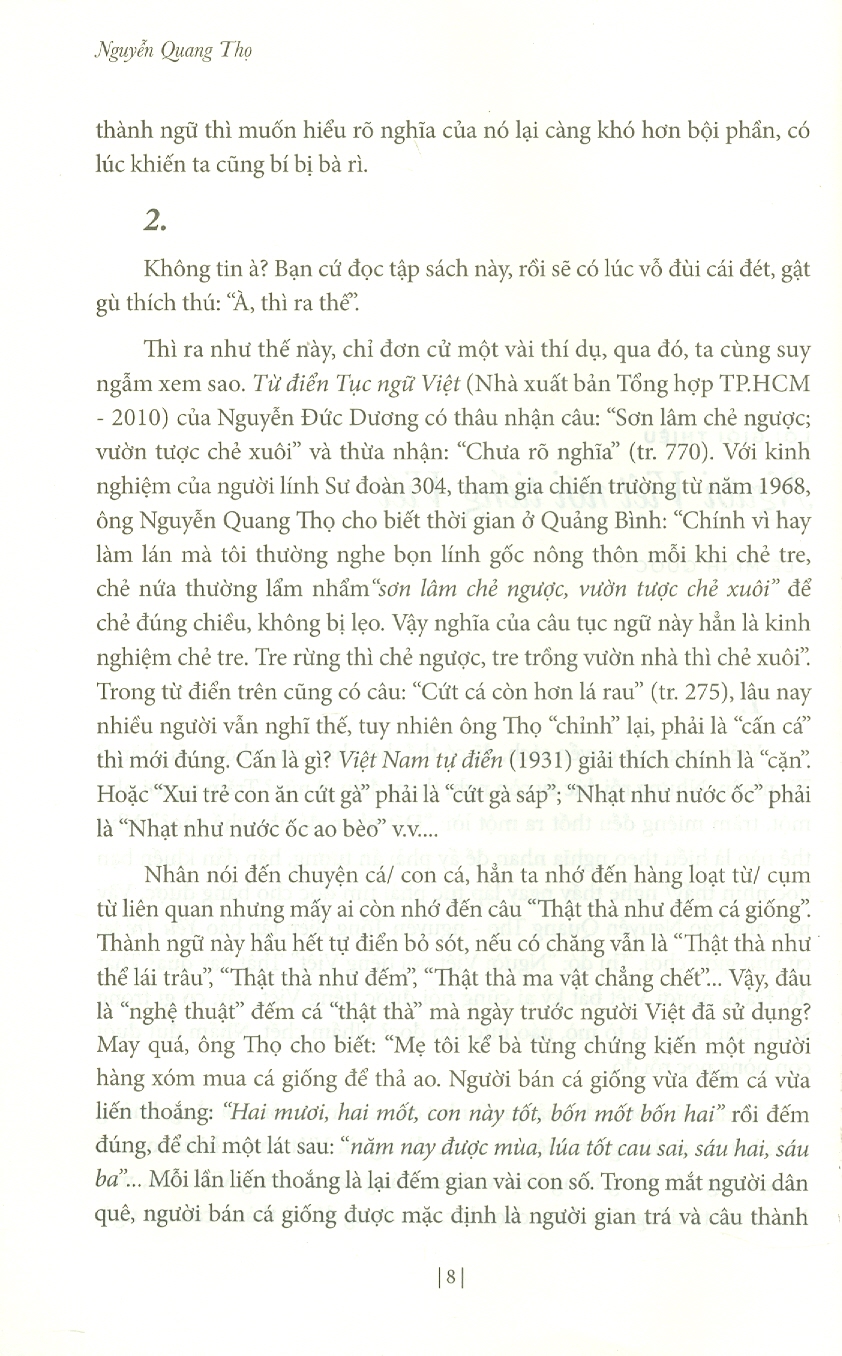 Nguyễn Quang Thọ

thành ngữ thì muốn hiểu rõ nghĩa của nó lại càng khó hơn bội phần, có lúc khiến ta cũng bí bị bà rì.

2.

Không tin à? Bạn cứ đọc tập sách này, rồi sẽ có lúc vỗ đùi cái đét, gật gù thích thú: "À, thì ra thế".

Thì ra như thế này, chỉ đơn cử một vài thí dụ, qua đó, ta cùng suy ngẫm xem sao. Từ điển Tục ngữ Việt (Nhà xuất bản Tổng hợp TP.HCM - 2010) của Nguyễn Đức Dương có thâu nhận câu: "Sơn lâm chẻ ngược; vườn tược chẻ xuôi" và thừa nhận: "Chưa rõ nghĩa" (tr. 770). Với kinh nghiệm của người lính Sư đoàn 304, tham gia chiến trường từ năm 1968, ông Nguyễn Quang Thọ cho biết thời gian ở Quảng Bình: "Chính vì hay làm lán mà tôi thường nghe bọn lính gốc nông thôn mỗi khi chẻ tre, chẻ nứa thường lẩm nhẩm "sơn lâm chẻ ngược, vườn tược chẻ xuôi" để chẻ đúng chiều, không bị lẹo. Vậy nghĩa của câu tục ngữ này hẳn là kinh nghiệm chẻ tre. Tre rừng thì chẻ ngược, tre trồng vườn nhà thì chẻ xuôi". Trong từ điển trên cũng có câu: "Cứt cá còn hơn lá rau" (tr. 275), lâu nay nhiều người vẫn nghĩ thế, tuy nhiên ông Thọ "chỉnh" lại, phải là "cấn cá" thì mới đúng. Cấn là gì? Việt Nam tự điển (1931) giải thích chính là "cặn". Hoặc "Xui trẻ con ăn cứt gà" phải là "cứt gà sáp"; "Nhạt như nước ốc" phải là "Nhạt như nước ốc ao bèo" v.v....

Nhân nói đến chuyện cá/ con cá, hẳn ta nhớ đến hàng loạt từ/ cụm từ liên quan nhưng mấy ai còn nhớ đến câu "Thật thà như đếm cá giống". Thành ngữ này hầu hết tự điển bỏ sót, nếu có chăng vẫn là "Thật thà như thể lái trâu", "Thật thà như đếm", "Thật thà ma vật chẳng chết"... Vậy, đâu là "nghệ thuật" đếm cá "thật thà" mà ngày trước người Việt đã sử dụng? May quá, ông Thọ cho biết: "Mẹ tôi kể bà từng chứng kiến một người hàng xóm mua cá giống để thả ao. Người bán cá giống vừa đếm cá vừa liến thoắng: "Hai mươi, hai mốt, con này tốt, bốn mốt bốn hai" rồi đếm đúng, để chỉ một lát sau: "năm nay được mùa, lúa tốt cau sai, sáu hai, sáu ba"... Mỗi lần liến thoắng là lại đếm gian vài con số. Trong mắt người dân quê, người bán cá giống được mặc định là người gian trá và câu thành

|8|